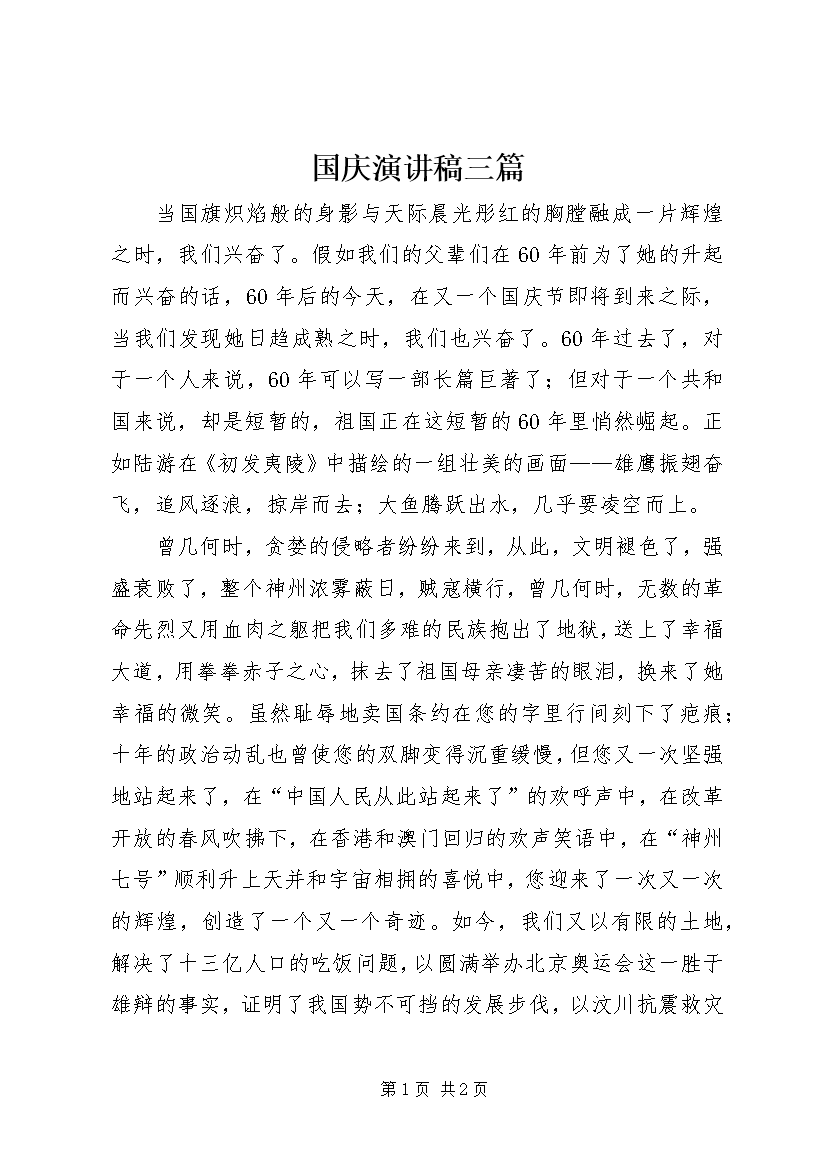 国庆演讲稿三篇

当国旗炽焰般的身影与天际晨光彤红的胸膛融成一片辉煌之时，我们兴奋了。假如我们的父辈们在60年前为了她的升起而兴奋的话，60年后的今天，在又一个国庆节即将到来之际，当我们发现她日趋成熟之时，我们也兴奋了。60年过去了，对于一个人来说，60年可以写一部长篇巨著了；但对于一个共和国来说，却是短暂的，祖国正在这短暂的60年里悄然崛起。正如陆游在《初发夷陵》中描绘的一组壮美的画面——雄鹰振翅奋飞，追风逐浪，掠岸而去；大鱼腾跃出水，几乎要凌空而上。

曾几何时，贪婪的侵略者纷纷来到，从此，文明褪色了，强盛衰败了，整个神州浓雾蔽日，贼寇横行，曾几何时，无数的革命先烈又用血肉之躯把我们多难的民族抱出了地狱，送上了幸福大道，用拳拳赤子之心，抹去了祖国母亲凄苦的眼泪，换来了她幸福的微笑。虽然耻辱地卖国条约在您的字里行间刻下了疤痕；十年的政治动乱也曾使您的双脚变得沉重缓慢，但您又一次坚强地站起来了，在“中国人民从此站起来了”的欢呼声中，在改革开放的春风吹拂下，在香港和澳门回归的欢声笑语中，在“神州七号”顺利升上天并和宇宙相拥的喜悦中，您迎来了一次又一次的辉煌，创造了一个又一个奇迹。如今，我们又以有限的土地，解决了十三亿人口的吃饭问题，以圆满举办北京奥运会这一胜于雄辩的事实，证明了我国势不可挡的发展步伐，以汶川抗震救灾

第1页 共2页